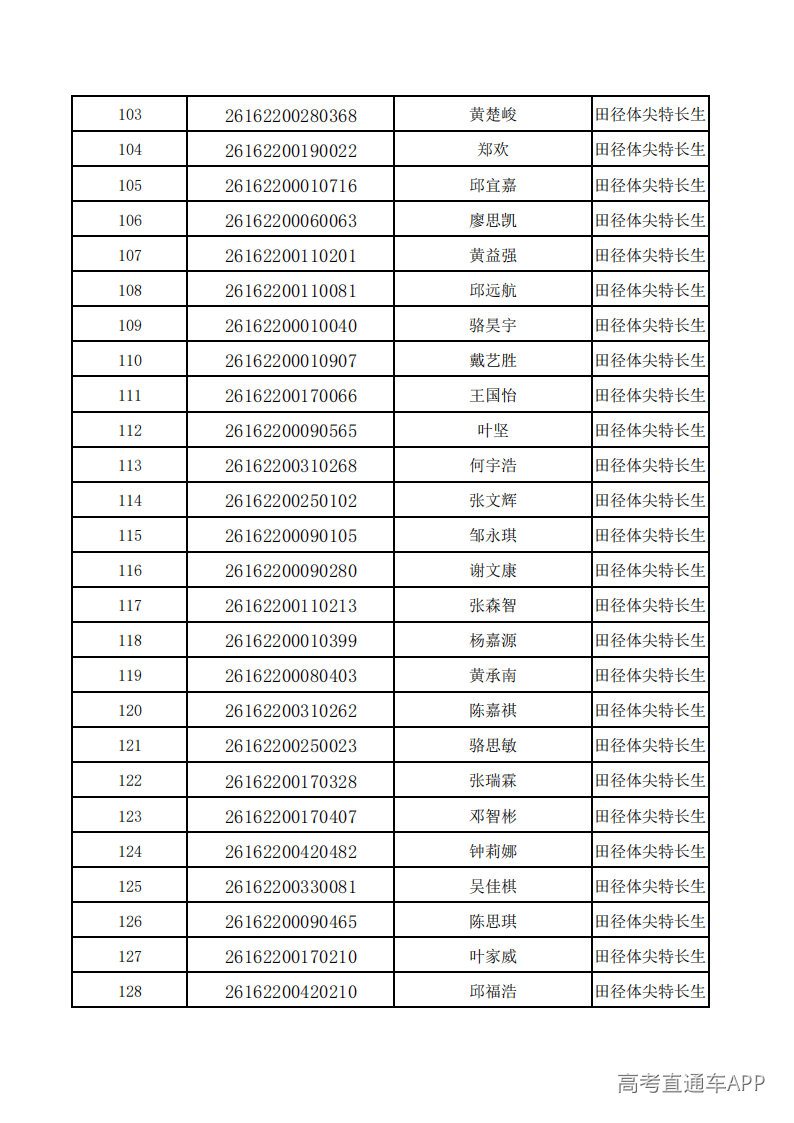 | 103 | 26162200280368 | 黄楚峻 | 田径体尖特长生 |
|---|---|---|---|
| 104 | 26162200190022 | 郑欢 | 田径体尖特长生 |
| 105 | 26162200010716 | 邱宜嘉 | 田径体尖特长生 |
| 106 | 26162200060063 | 廖思凯 | 田径体尖特长生 |
| 107 | 26162200110201 | 黄益强 | 田径体尖特长生 |
| 108 | 26162200110081 | 邱远航 | 田径体尖特长生 |
| 109 | 26162200010040 | 骆昊宇 | 田径体尖特长生 |
| 110 | 26162200010907 | 戴艺胜 | 田径体尖特长生 |
| 111 | 26162200170066 | 王国怡 | 田径体尖特长生 |
| 112 | 26162200090565 | 叶坚 | 田径体尖特长生 |
| 113 | 26162200310268 | 何宇浩 | 田径体尖特长生 |
| 114 | 26162200250102 | 张文辉 | 田径体尖特长生 |
| 115 | 26162200090105 | 邹永琪 | 田径体尖特长生 |
| 116 | 26162200090280 | 谢文康 | 田径体尖特长生 |
| 117 | 26162200110213 | 张森智 | 田径体尖特长生 |
| 118 | 26162200010399 | 杨嘉源 | 田径体尖特长生 |
| 119 | 26162200080403 | 黄承南 | 田径体尖特长生 |
| 120 | 26162200310262 | 陈嘉祺 | 田径体尖特长生 |
| 121 | 26162200250023 | 骆思敏 | 田径体尖特长生 |
| 122 | 26162200170328 | 张瑞霖 | 田径体尖特长生 |
| 123 | 26162200170407 | 邓智彬 | 田径体尖特长生 |
| 124 | 26162200420482 | 钟莉娜 | 田径体尖特长生 |
| 125 | 26162200330081 | 吴佳棋 | 田径体尖特长生 |
| 126 | 26162200090465 | 陈思琪 | 田径体尖特长生 |
| 127 | 26162200170210 | 叶家威 | 田径体尖特长生 |
| 128 | 26162200420210 | 邱福浩 | 田径体尖特长生 |

高考直通车APP